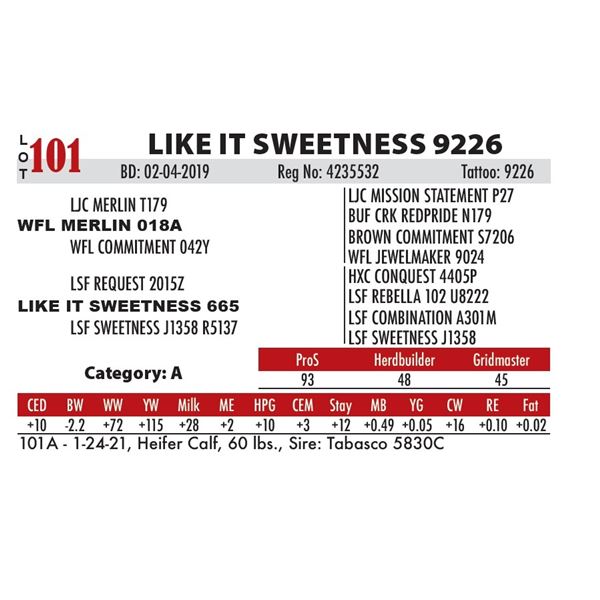 LOT 101 LIKE IT SWEETNESS 9226

BD: 02-04-2019 Reg No: 4235532 Tattoo: 9226

LJC MERLIN T179
WFL MERLIN 018A
WFL COMMITMENT 042Y

LSF REQUEST 2015Z
LIKE IT SWEETNESS 665
LSF SWEETNESS J1358 R5137

LJC MISSION STATEMENT P27
BUF CRK REDPRIDE N179
BROWN COMMITMENT S7206
WFL JEWELMAKER 9024
HXC CONQUEST 4405P
LSF REBELLA 102 U8222
LSF COMBINATION A301M
LSF SWEETNESS J1358

Category: A

| ProS | Herdbuilder | Gridmaster |
|---|---|---|
| 93 | 48 | 45 |

| CED | BW | WW | YW | Milk | ME | HPG | CEM | Stay | MB | YG | CW | RE | Fat |
|---|---|---|---|---|---|---|---|---|---|---|---|---|---|
| +10 | -2.2 | +72 | +115 | +28 | +2 | +10 | +3 | +12 | +0.49 | +0.05 | +16 | +0.10 | +0.02 |

101A - 1-24-21, Heifer Calf, 60 lbs., Sire: Tabasco 5830C